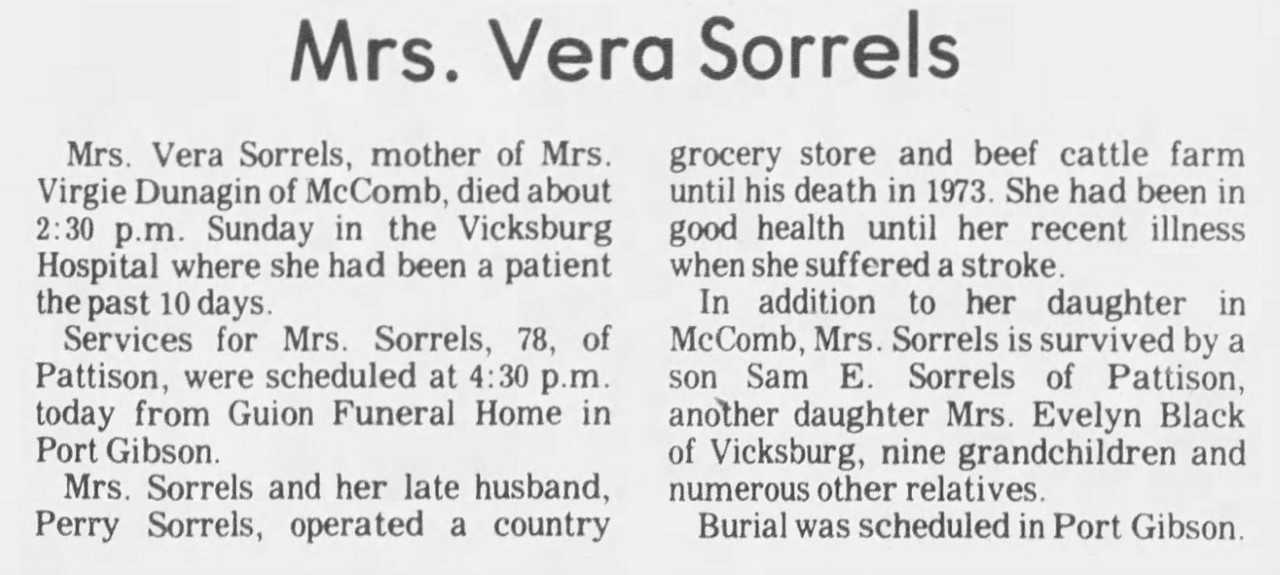 Mrs. Vera Sorrels

Mrs. Vera Sorrels, mother of Mrs. Virgie Dunagin of McComb, died about 2:30 p.m. Sunday in the Vicksburg Hospital where she had been a patient the past 10 days.

Services for Mrs. Sorrels, 78, of Pattison, were scheduled at 4:30 p.m. today from Guion Funeral Home in Port Gibson.

Mrs. Sorrels and her late husband, Perry Sorrels, operated a country grocery store and beef cattle farm until his death in 1973. She had been in good health until her recent illness when she suffered a stroke.

In addition to her daughter in McComb, Mrs. Sorrels is survived by a son Sam E. Sorrels of Pattison, another daughter Mrs. Evelyn Black of Vicksburg, nine grandchildren and numerous other relatives.

Burial was scheduled in Port Gibson.